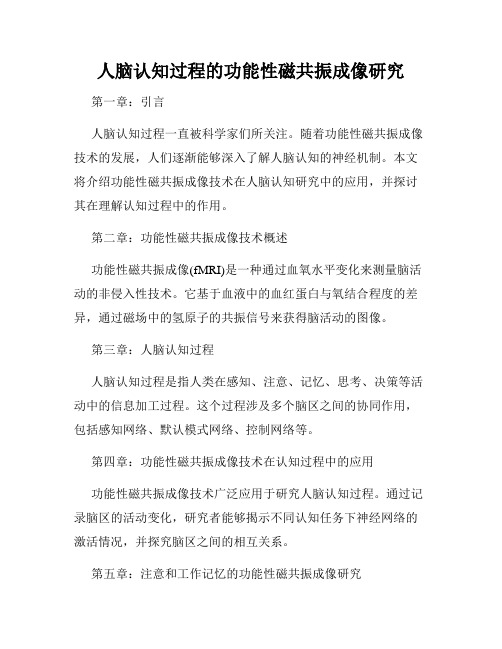 人脑认知过程的功能性磁共振成像研究

第一章：引言

人脑认知过程一直被科学家们所关注。随着功能性磁共振成像技术的发展，人们逐渐能够深入了解人脑认知的神经机制。本文将介绍功能性磁共振成像技术在人脑认知研究中的应用，并探讨其在理解认知过程中的作用。

第二章：功能性磁共振成像技术概述

功能性磁共振成像(fMRI)是一种通过血氧水平变化来测量脑活动的非侵入性技术。它基于血液中的血红蛋白与氧结合程度的差异，通过磁场中的氢原子的共振信号来获得脑活动的图像。

第三章：人脑认知过程

人脑认知过程是指人类在感知、注意、记忆、思考、决策等活动中的信息加工过程。这个过程涉及多个脑区之间的协同作用，包括感知网络、默认模式网络、控制网络等。

第四章：功能性磁共振成像技术在认知过程中的应用

功能性磁共振成像技术广泛应用于研究人脑认知过程。通过记录脑区的活动变化，研究者能够揭示不同认知任务下神经网络的激活情况，并探究脑区之间的相互关系。

第五章：注意和工作记忆的功能性磁共振成像研究